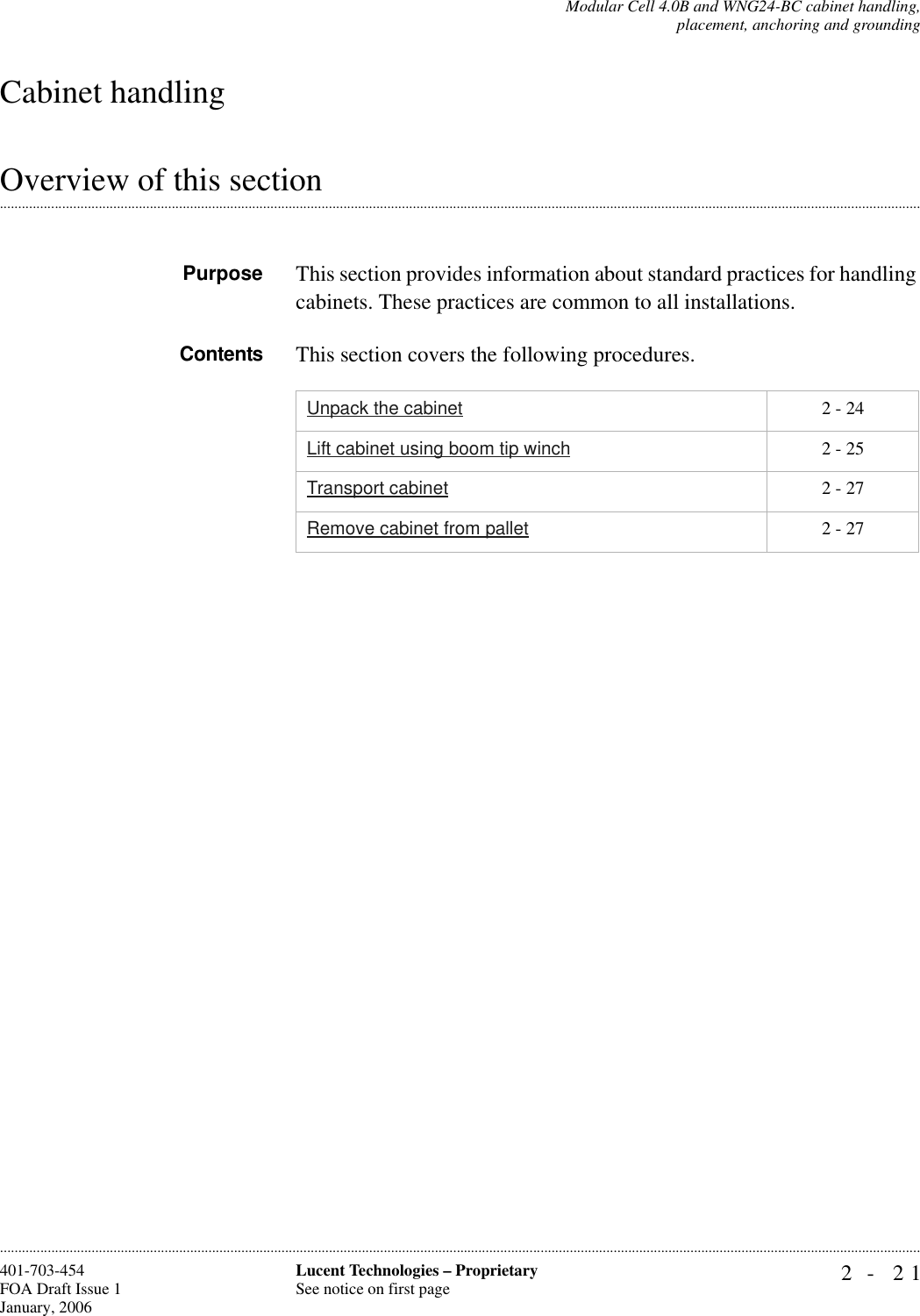 Modular Cell 4.0B and WNG24-BC cabinet handling, placement, anchoring and grounding

Cabinet handling

Overview of this section

Purpose This section provides information about standard practices for handling cabinets. These practices are common to all installations.

Contents This section covers the following procedures.

| Unpack the cabinet | 2 - 24 |
|---|---|
| Lift cabinet using boom tip winch | 2 - 25 |
| Transport cabinet | 2 - 27 |
| Remove cabinet from pallet | 2 - 27 |

401-703-454
FOA Draft Issue 1
January, 2006

Lucent Technologies – Proprietary
See notice on first page

2 - 21